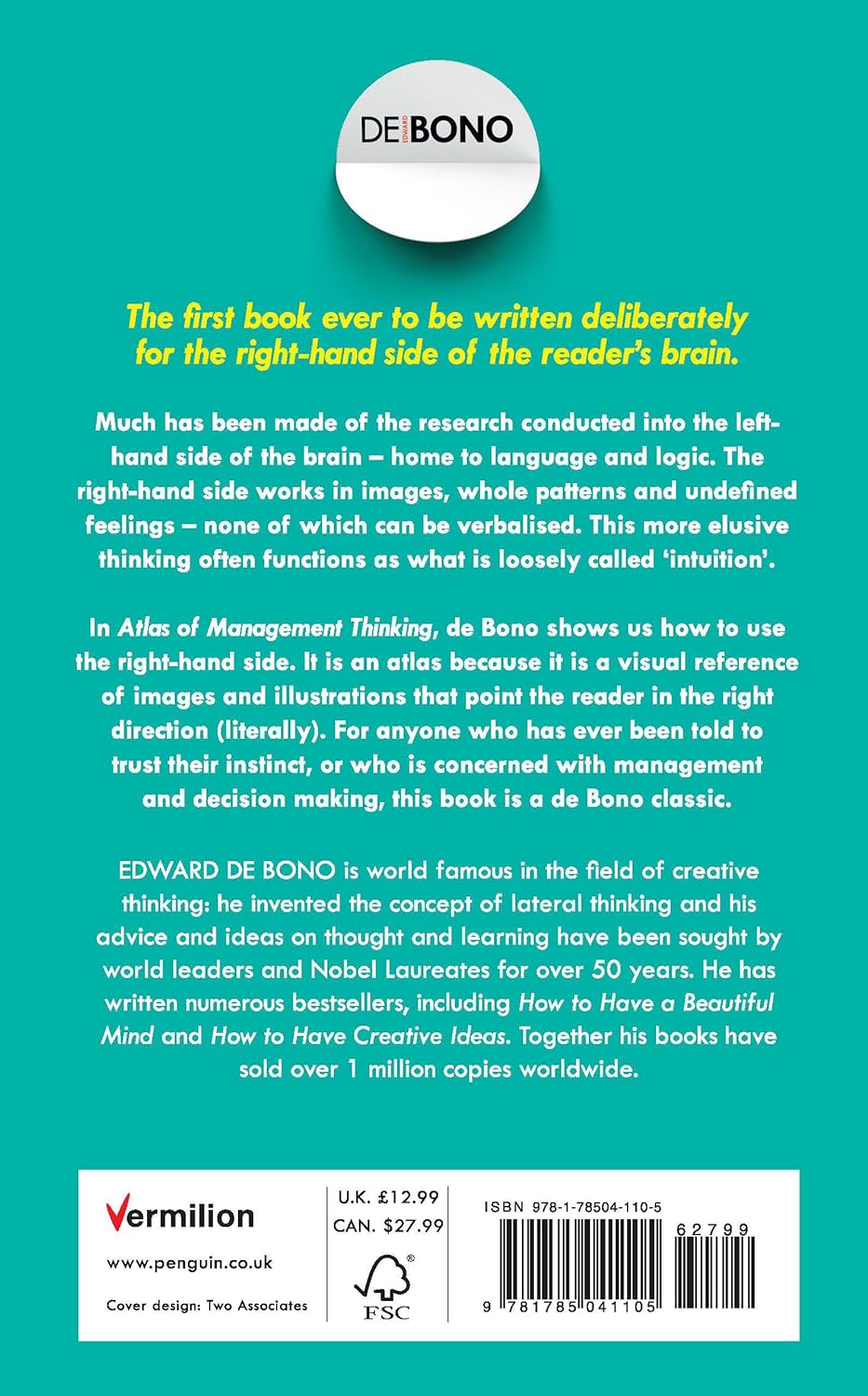 DE EDWARD BONO

The first book ever to be written deliberately for the right-hand side of the reader's brain.

Much has been made of the research conducted into the left-hand side of the brain – home to language and logic. The right-hand side works in images, whole patterns and undefined feelings – none of which can be verbalised. This more elusive thinking often functions as what is loosely called 'intuition'.

In Atlas of Management Thinking, de Bono shows us how to use the right-hand side. It is an atlas because it is a visual reference of images and illustrations that point the reader in the right direction (literally). For anyone who has ever been told to trust their instinct, or who is concerned with management and decision making, this book is a de Bono classic.

EDWARD DE BONO is world famous in the field of creative thinking: he invented the concept of lateral thinking and his advice and ideas on thought and learning have been sought by world leaders and Nobel Laureates for over 50 years. He has written numerous bestsellers, including How to Have a Beautiful Mind and How to Have Creative Ideas. Together his books have sold over 1 million copies worldwide.

Vermilion

www.penguin.co.uk

Cover design: Two Associates

U.K. £12.99
CAN. $27.99

FSC

ISBN 978-1-78504-110-5

62799

9 781785 041105